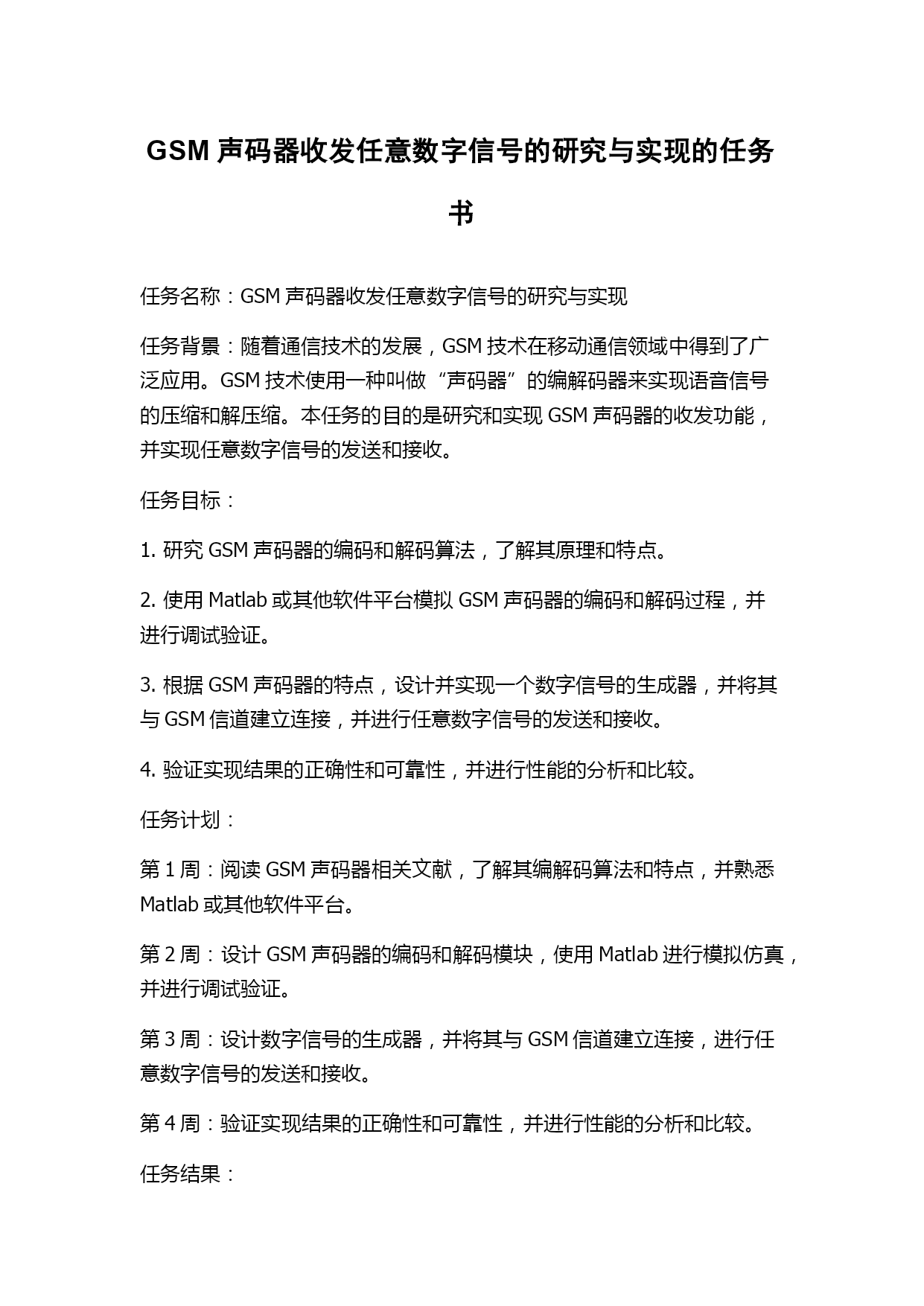 GSM 声码器收发任意数字信号的研究与实现的任务书

任务名称：GSM 声码器收发任意数字信号的研究与实现

任务背景：随着通信技术的发展，GSM 技术在移动通信领域中得到了广泛应用。GSM 技术使用一种叫做“声码器”的编解码器来实现语音信号的压缩和解压缩。本任务的目的是研究和实现 GSM 声码器的收发功能，并实现任意数字信号的发送和接收。

任务目标：

1. 研究 GSM 声码器的编码和解码算法，了解其原理和特点。

2. 使用 Matlab 或其他软件平台模拟 GSM 声码器的编码和解码过程，并进行调试验证。

3. 根据 GSM 声码器的特点，设计并实现一个数字信号的生成器，并将其与 GSM 信道建立连接，并进行任意数字信号的发送和接收。

4. 验证实现结果的正确性和可靠性，并进行性能的分析和比较。

任务计划：

第 1 周：阅读 GSM 声码器相关文献，了解其编解码算法和特点，并熟悉 Matlab 或其他软件平台。

第 2 周：设计 GSM 声码器的编码和解码模块，使用 Matlab 进行模拟仿真，并进行调试验证。

第 3 周：设计数字信号的生成器，并将其与 GSM 信道建立连接，进行任意数字信号的发送和接收。

第 4 周：验证实现结果的正确性和可靠性，并进行性能的分析和比较。

任务结果：